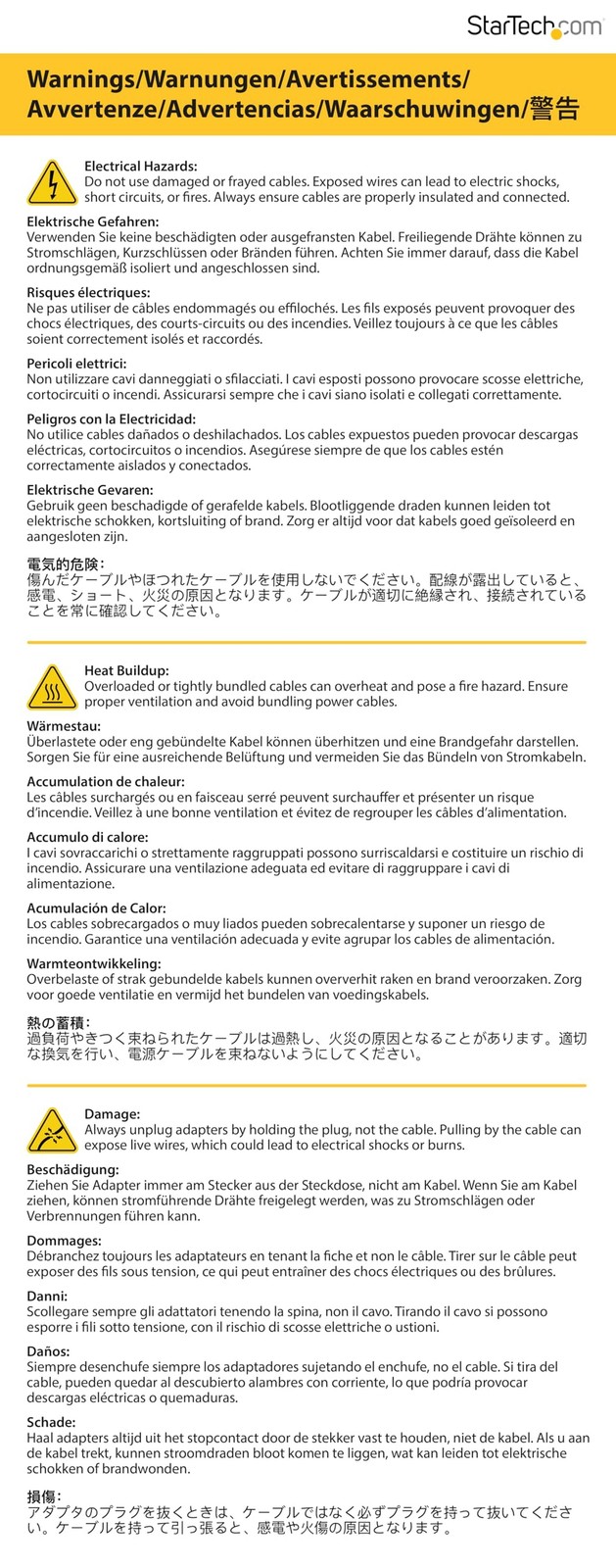 StarTech.com

Warnings/Warnungen/Avertissements/ Avvertenze/Advertencias/Waarschuwingen/警告

Electrical Hazards:
Do not use damaged or frayed cables. Exposed wires can lead to electric shocks, short circuits, or fires. Always ensure cables are properly insulated and connected.

Elektrische Gefahren:
Verwenden Sie keine beschädigten oder ausgefransten Kabel. Freiliegende Drähte können zu Stromschlägen, Kurzschlüssen oder Bränden führen. Achten Sie immer darauf, dass die Kabel ordnungsgemäß isoliert und angeschlossen sind.

Risques électriques:
Ne pas utiliser de câbles endommagés ou effilochés. Les fils exposés peuvent provoquer des chocs électriques, des courts-circuits ou des incendies. Veillez toujours à ce que les câbles soient correctement isolés et raccordés.

Pericoli elettrici:
Non utilizzare cavi danneggiati o sfilacciati. I cavi esposti possono provocare scosse elettriche, cortocircuiti o incendi. Assicurarsi sempre che i cavi siano isolati e collegati correttamente.

Peligros con la Electricidad:
No utilice cables dañados o deshilachados. Los cables expuestos pueden provocar descargas eléctricas, cortocircuitos o incendios. Asegúrese siempre de que los cables estén correctamente aislados y conectados.

Elektrische Gevaren:
Gebruik geen beschadigde of gerafelde kabels. Blootliggende draden kunnen leiden tot elektrische schokken, kortsluiting of brand. Zorg er altijd voor dat kabels goed geïsoleerd en aangesloten zijn.

電気的危険：
傷んだケーブルやほつれたケーブルを使用しないでください。配線が露出していると、感電、ショート、火災の原因となります。ケーブルが適切に絶縁され、接続されていることを常に確認してください。

Heat Buildup:
Overloaded or tightly bundled cables can overheat and pose a fire hazard. Ensure proper ventilation and avoid bundling power cables.

Wärmestau:
Überlastete oder eng gebündelte Kabel können überhitzen und eine Brandgefahr darstellen. Sorgen Sie für eine ausreichende Belüftung und vermeiden Sie das Bündeln von Stromkabeln.

Accumulation de chaleur:
Les câbles surchargés ou en faisceau serré peuvent surchauffer et présenter un risque d'incendie. Veillez à une bonne ventilation et évitez de regrouper les câbles d'alimentation.

Accumulo di calore:
I cavi sovraccarichi o strettamente raggruppati possono surriscaldarsi e costituire un rischio di incendio. Assicurare una ventilazione adeguata ed evitare di raggruppare i cavi di alimentazione.

Acumulación de Calor:
Los cables sobrecargados o muy liados pueden sobrecalentarse y suponer un riesgo de incendio. Garantice una ventilación adecuada y evite agrupar los cables de alimentación.

Warmteontwikkeling:
Overbelaste of strak gebundelde kabels kunnen oververhit raken en brand veroorzaken. Zorg voor goede ventilatie en vermijd het bundelen van voedingskabels.

熱の蓄積：
過負荷やきつく束ねられたケーブルは過熱し、火災の原因となることがあります。適切な換気を行い、電源ケーブルを束ねないようにしてください。

Damage:
Always unplug adapters by holding the plug, not the cable. Pulling by the cable can expose live wires, which could lead to electrical shocks or burns.

Beschädigung:
Ziehen Sie Adapter immer am Stecker aus der Steckdose, nicht am Kabel. Wenn Sie am Kabel ziehen, können stromführende Drähte freigelegt werden, was zu Stromschlägen oder Verbrennungen führen kann.

Dommages:
Débranchez toujours les adaptateurs en tenant la fiche et non le câble. Tirer sur le câble peut exposer des fils sous tension, ce qui peut entraîner des chocs électriques ou des brûlures.

Danni:
Scollegare sempre gli adattatori tenendo la spina, non il cavo. Tirando il cavo si possono esporre i fili sotto tensione, con il rischio di scosse elettriche o ustioni.

Daños:
Siempre desenchufe siempre los adaptadores sujetando el enchufe, no el cable. Si tira del cable, pueden quedar al descubierto alambres con corriente, lo que podría provocar descargas eléctricas o quemaduras.

Schade:
Haal adapters altijd uit het stopcontact door de stekker vast te houden, niet de kabel. Als u aan de kabel trekt, kunnen stroomdraden bloot komen te liggen, wat kan leiden tot elektrische schokken of brandwonden.

損傷：
アダプタのプラグを抜くときは、ケーブルではなく必ずプラグを持って抜いてください。ケーブルを持って引っ張ると、感電や火傷の原因となります。